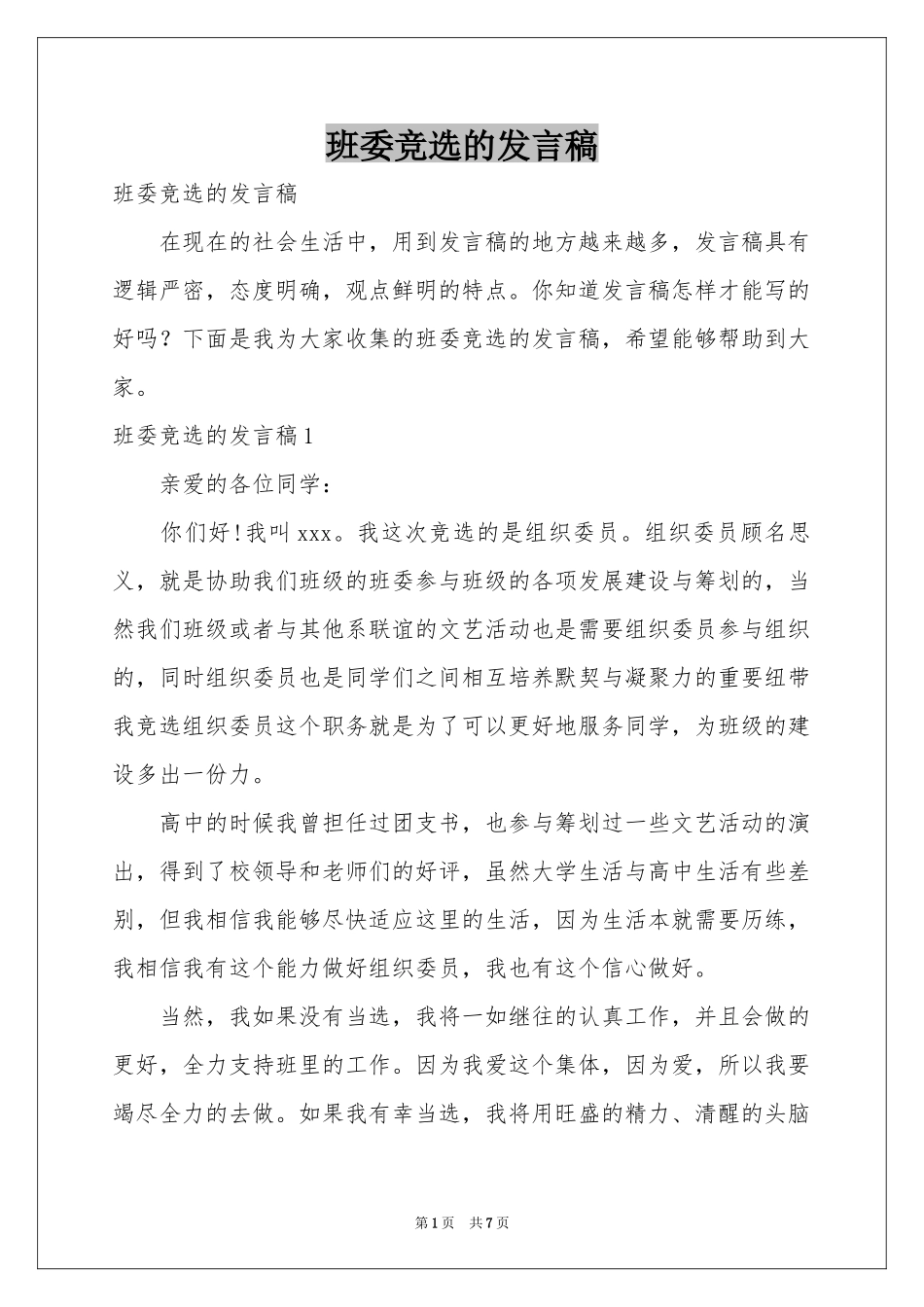 班委竞选的发言稿

班委竞选的发言稿

在现在的社会生活中，用到发言稿的地方越来越多，发言稿具有逻辑严密，态度明确，观点鲜明的特点。你知道发言稿怎样才能写的好吗？下面是我为大家收集的班委竞选的发言稿，希望能够帮助到大家。

班委竞选的发言稿1

亲爱的各位同学：

你们好!我叫xxx。我这次竞选的是组织委员。组织委员顾名思义，就是协助我们班级的班委参与班级的各项发展建设与筹划的，当然我们班级或者与其他系联谊的文艺活动也是需要组织委员参与组织的，同时组织委员也是同学们之间相互培养默契与凝聚力的重要纽带我竞选组织委员这个职务就是为了可以更好地服务同学，为班级的建设多出一份力。

高中的时候我曾担任过团支书，也参与筹划过一些文艺活动的演出，得到了校领导和老师们的好评，虽然大学生活与高中生活有些差别，但我相信我能够尽快适应这里的生活，因为生活本就需要历练，我相信我有这个能力做好组织委员，我也有这个信心做好。

当然，我如果没有当选，我将一如继往的认真工作，并且会做的更好，全力支持班里的工作。因为我爱这个集体，因为爱，所以我要竭尽全力的去做。如果我有幸当选，我将用旺盛的精力、清醒的头脑

第1页 共7页